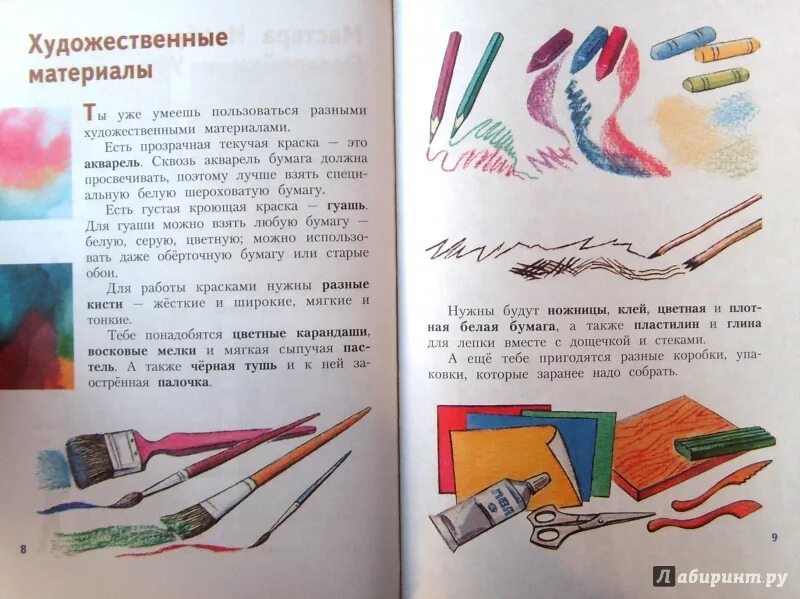 Художественные материалы

Ты уже умеешь пользоваться разными художественными материалами.

Есть прозрачная текучая краска — это **акварель**. Сквозь акварель бумага должна просвечивать, поэтому лучше взять специальную белую шероховатую бумагу.

Есть густая кроющая краска — **гуашь**. Для гуаши можно взять любую бумагу — белую, серую, цветную; можно использовать даже обёрточную бумагу или старые обои.

Для работы красками нужны **разные кисти** — жёсткие и широкие, мягкие и тонкие.

Тебе понадобятся **цветные карандаши**, **восковые мелки** и мягкая сыпучая **пастель**. А также **чёрная тушь** и к ней заострённая **палочка**.

8

Нужны будут **ножницы**, **клей**, **цветная** и **плотная белая бумага**, а также **пластилин** и **глина** для лепки вместе с дощечкой и стеками.

А ещё тебе пригодятся разные коробки, упаковки, которые заранее надо собрать.

ПВА

9

Лабиринт.ру